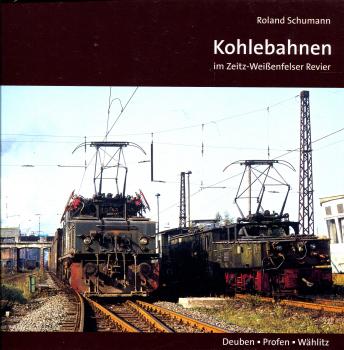 Roland Schumann

Kohlebahnen

im Zeitz-Weißenfelser Revier

Deuben • Profen • Wählitz